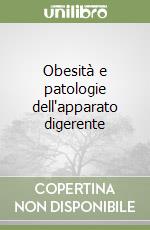 unilibro

Obesità e patologie dell'apparato digerente

COPERTINA NON DISPONIBILE